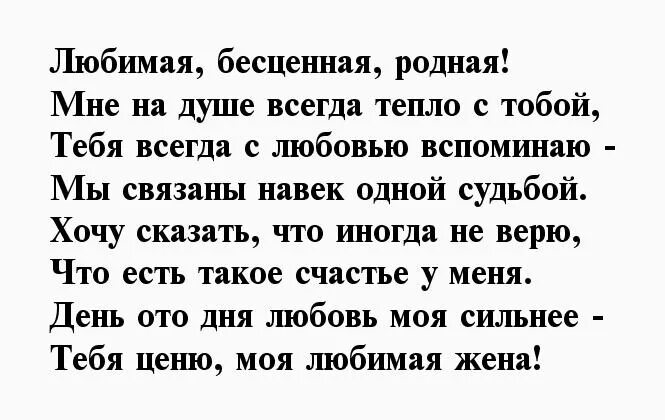 Любимая, бесценная, родная!
Мне на душе всегда тепло с тобой,
Тебя всегда с любовью вспоминаю -
Мы связаны навек одной судьбой.
Хочу сказать, что иногда не верю,
Что есть такое счастье у меня.
День ото дня любовь моя сильнее -
Тебя ценю, моя любимая жена!